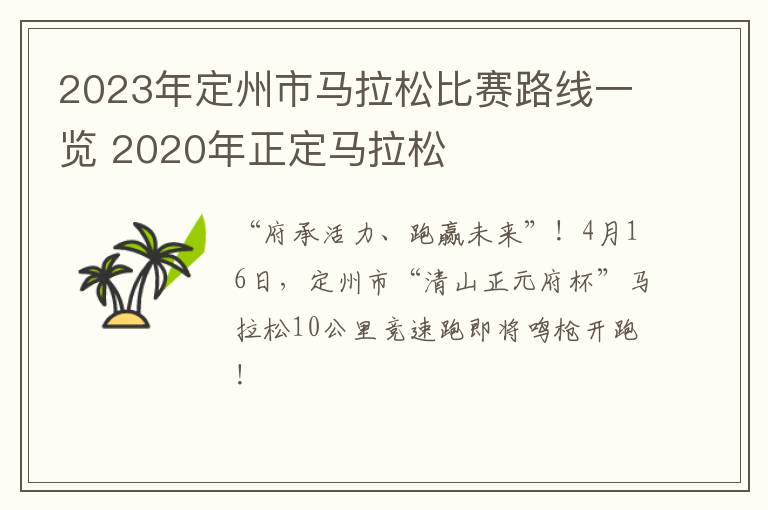 2023年定州市马拉松比赛路线一览 2020年正定马拉松

“府承活力、跑赢未来”！4月16日，定州市“清山正元府杯”马拉松10公里竞速跑即将鸣枪开跑！